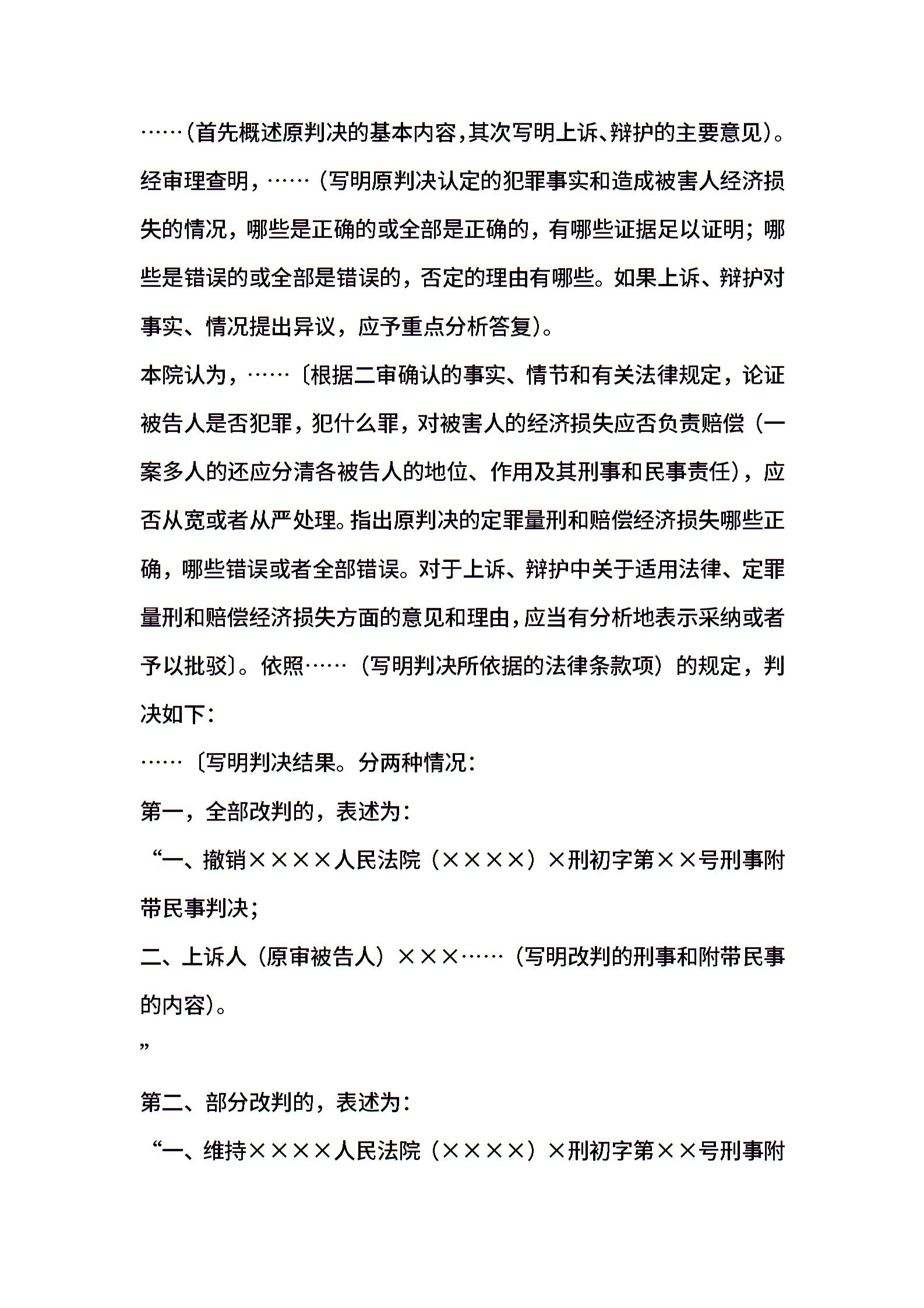 ……(首先概述原判决的基本内容,其次写明上诉、辩护的主要意见)。

经审理查明,……(写明原判决认定的犯罪事实和造成被害人经济损失的情况,哪些是正确的或全部是正确的,有哪些证据足以证明;哪些是错误的或全部是错误的,否定的理由有哪些。如果上诉、辩护对事实、情况提出异议,应予重点分析答复)。

本院认为,……〔根据二审确认的事实、情节和有关法律规定,论证被告人是否犯罪,犯什么罪,对被害人的经济损失应否负责赔偿(一案多人的还应分清各被告人的地位、作用及其刑事和民事责任),应否从宽或者从严处理。指出原判决的定罪量刑和赔偿经济损失哪些正确,哪些错误或者全部错误。对于上诉、辩护中关于适用法律、定罪量刑和赔偿经济损失方面的意见和理由,应当有分析地表示采纳或者予以批驳〕。依照……(写明判决所依据的法律条款项)的规定,判决如下:

……〔写明判决结果。分两种情况:

第一,全部改判的,表述为:

“一、撤销××××人民法院(××××)×刑初字第××号刑事附带民事判决;

二、上诉人(原审被告人)×××……(写明改判的刑事和附带民事的内容)。

”

第二、部分改判的,表述为:

“一、维持××××人民法院(××××)×刑初字第××号刑事附